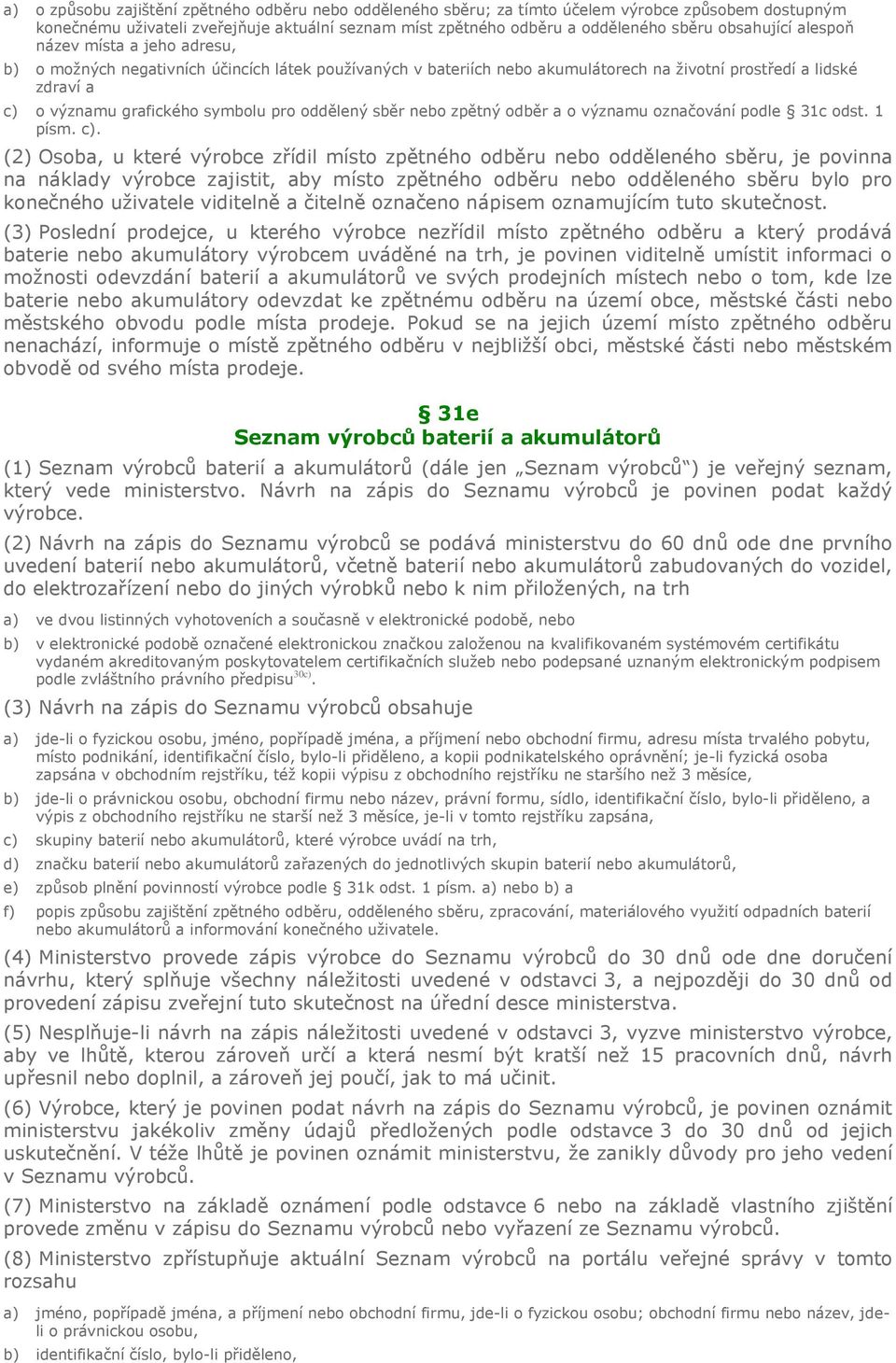 a) o způsobu zajištění zpětného odběru nebo odděleného sběru; za tímto účelem výrobce způsobem dostupným konečnému uživateli zveřejňuje aktuální seznam míst zpětného odběru a odděleného sběru obsahující alespoň název místa a jeho adresu,

b) o možných negativních účincích látek používaných v bateriích nebo akumulátorech na životní prostředí a lidské zdraví a

c) o významu grafického symbolu pro oddělený sběr nebo zpětný odběr a o významu označování podle § 31c odst. 1 písm. c).

(2) Osoba, u které výrobce zřídil místo zpětného odběru nebo odděleného sběru, je povinna na náklady výrobce zajistit, aby místo zpětného odběru nebo odděleného sběru bylo pro konečného uživatele viditelně a čitelně označeno nápisem oznamujícím tuto skutečnost.

(3) Poslední prodejce, u kterého výrobce nezřídil místo zpětného odběru a který prodává baterie nebo akumulátory výrobcem uváděné na trh, je povinen viditelně umístit informaci o možnosti odevzdání baterií a akumulátorů ve svých prodejních místech nebo o tom, kde lze baterie nebo akumulátory odevzdat ke zpětnému odběru na území obce, městské části nebo městského obvodu podle místa prodeje. Pokud se na jejich území místo zpětného odběru nenachází, informuje o místě zpětného odběru v nejbližší obci, městské části nebo městském obvodě od svého místa prodeje.

§ 31e
Seznam výrobců baterií a akumulátorů

(1) Seznam výrobců baterií a akumulátorů (dále jen „Seznam výrobců“) je veřejný seznam, který vede ministerstvo. Návrh na zápis do Seznamu výrobců je povinen podat každý výrobce.

(2) Návrh na zápis do Seznamu výrobců se podává ministerstvu do 60 dnů ode dne prvního uvedení baterií nebo akumulátorů, včetně baterií nebo akumulátorů zabudovaných do vozidel, do elektrozařízení nebo do jiných výrobků nebo k nim přiložených, na trh

a) ve dvou listinných vyhotoveních a současně v elektronické podobě, nebo

b) v elektronické podobě označené elektronickou značkou založenou na kvalifikovaném systémovém certifikátu vydaném akreditovaným poskytovatelem certifikačních služeb nebo podepsané uznaným elektronickým podpisem podle zvláštního právního předpisu$^{30c)}$.

(3) Návrh na zápis do Seznamu výrobců obsahuje

a) jde-li o fyzickou osobu, jméno, popřípadě jména, a příjmení nebo obchodní firmu, adresu místa trvalého pobytu, místo podnikání, identifikační číslo, bylo-li přiděleno, a kopii podnikatelského oprávnění; je-li fyzická osoba zapsána v obchodním rejstříku, též kopii výpisu z obchodního rejstříku ne staršího než 3 měsíce,

b) jde-li o právnickou osobu, obchodní firmu nebo název, právní formu, sídlo, identifikační číslo, bylo-li přiděleno, a výpis z obchodního rejstříku ne starší než 3 měsíce, je-li v tomto rejstříku zapsána,

c) skupiny baterií nebo akumulátorů, které výrobce uvádí na trh,

d) značku baterií nebo akumulátorů zařazených do jednotlivých skupin baterií nebo akumulátorů,

e) způsob plnění povinností výrobce podle § 31k odst. 1 písm. a) nebo b) a

f) popis způsobu zajištění zpětného odběru, odděleného sběru, zpracování, materiálového využití odpadních baterií nebo akumulátorů a informování konečného uživatele.

(4) Ministerstvo provede zápis výrobce do Seznamu výrobců do 30 dnů ode dne doručení návrhu, který splňuje všechny náležitosti uvedené v odstavci 3, a nejpozději do 30 dnů od provedení zápisu zveřejní tuto skutečnost na úřední desce ministerstva.

(5) Nesplňuje-li návrh na zápis náležitosti uvedené v odstavci 3, vyzve ministerstvo výrobce, aby ve lhůtě, kterou zároveň určí a která nesmí být kratší než 15 pracovních dnů, návrh upřesnil nebo doplnil, a zároveň jej poučí, jak to má učinit.

(6) Výrobce, který je povinen podat návrh na zápis do Seznamu výrobců, je povinen oznámit ministerstvu jakékoliv změny údajů předložených podle odstavce 3 do 30 dnů od jejich uskutečnění. V téže lhůtě je povinen oznámit ministerstvu, že zanikly důvody pro jeho vedení v Seznamu výrobců.

(7) Ministerstvo na základě oznámení podle odstavce 6 nebo na základě vlastního zjištění provede změnu v zápisu do Seznamu výrobců nebo vyřazení ze Seznamu výrobců.

(8) Ministerstvo zpřístupňuje aktuální Seznam výrobců na portálu veřejné správy v tomto rozsahu

a) jméno, popřípadě jména, a příjmení nebo obchodní firmu, jde-li o fyzickou osobu; obchodní firmu nebo název, jde-li o právnickou osobu,

b) identifikační číslo, bylo-li přiděleno,